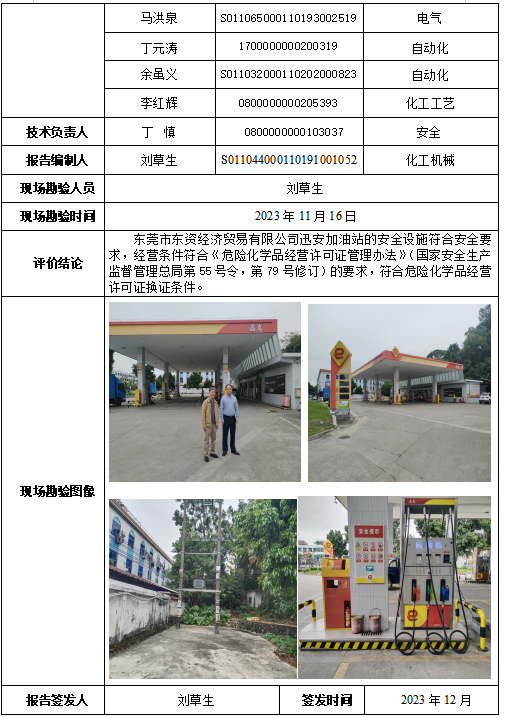 |  | 马洪泉 | S011065000110193002519 | 电气 |
|---|---|---|---|
|  | 丁元涛 | 1700000000200319 | 自动化 |
|  | 余虽义 | S011032000110202000823 | 自动化 |
|  | 李红辉 | 0800000000205393 | 化工工艺 |
| 技术负责人 | 丁　慎 | 0800000000103037 | 安全 |
| 报告编制人 | 刘草生 | S011044000110191001052 | 化工机械 |
| 现场勘验人员 | 刘草生 | | |
| 现场勘验时间 | 2023 年 11 月 16 日 | | |
| 评价结论 | 东莞市东资经济贸易有限公司迅安加油站的安全设施符合安全要求，经营条件符合《危险化学品经营许可证管理办法》（国家安全生产监督管理总局第 55 号令，第 79 号修订）的要求，符合危险化学品经营许可证换证条件。 | | |
| 现场勘验图像 | 安全提示 | | |
| 报告签发人 | 刘草生 | 签发时间 | 2023 年 12 月 |